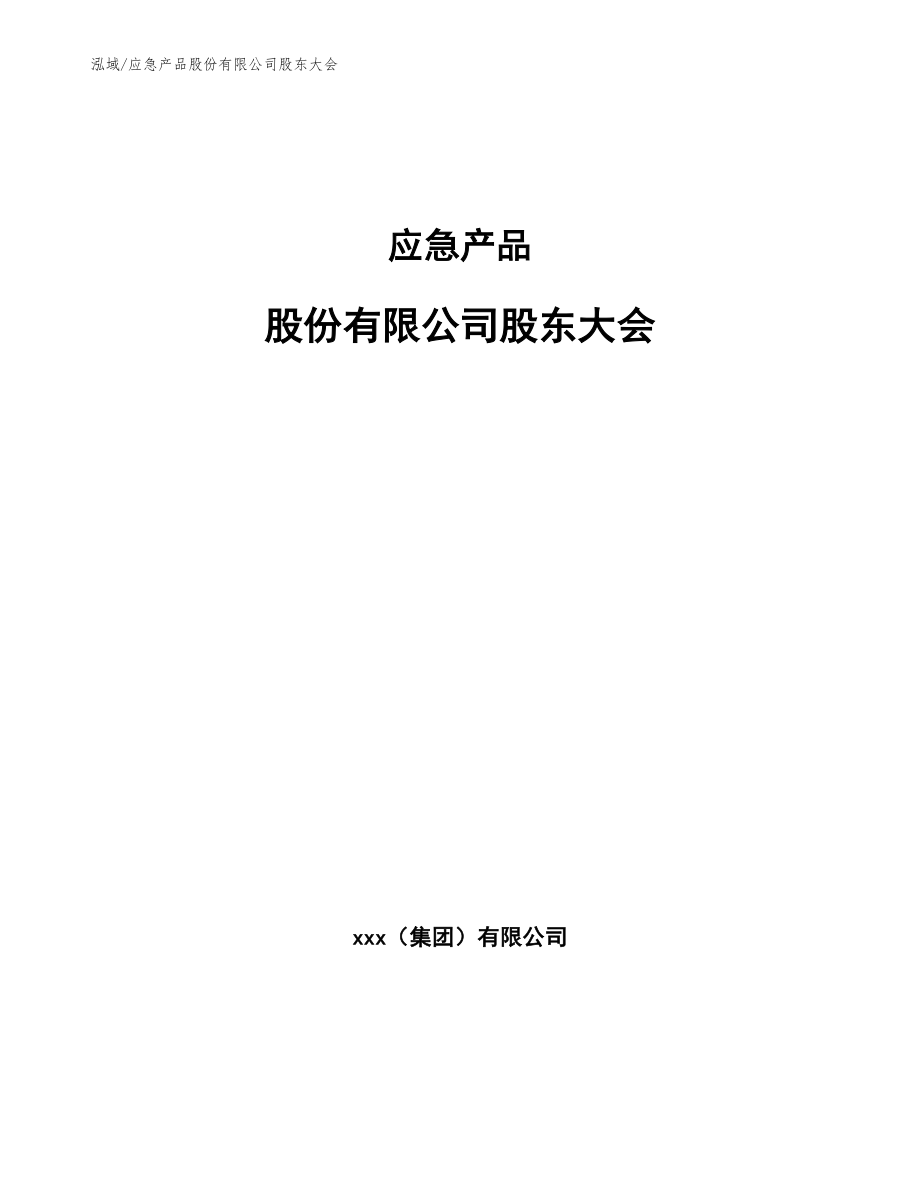 泓域/应急产品股份有限公司股东大会

应急产品

股份有限公司股东大会

xxx（集团）有限公司